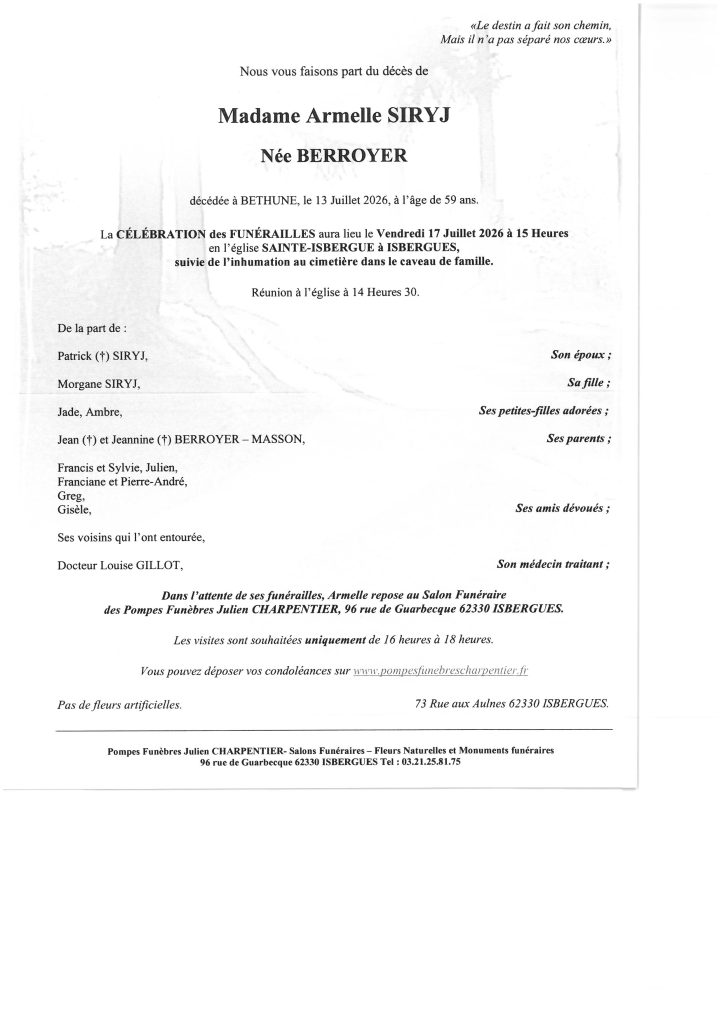 «Le destin a fait son chemin,
Mais il n'a pas séparé nos cœurs.»

Nous vous faisons part du décès de

Madame Armelle SIRYJ

Née BERROYER

décédée à BETHUNE, le 13 Juillet 2026, à l'âge de 59 ans.

La CÉLÉBRATION des FUNÉRAILLES aura lieu le Vendredi 17 Juillet 2026 à 15 Heures en l'église SAINTE-ISBERGUE à ISBERGUES, suivie de l'inhumation au cimetière dans le caveau de famille.

Réunion à l'église à 14 Heures 30.

De la part de :

Patrick (†) SIRYJ,
Son époux ;

Morgane SIRYJ,
Sa fille ;

Jade, Ambre,
Ses petites-filles adorées ;

Jean (†) et Jeannine (†) BERROYER – MASSON,
Ses parents ;

Francis et Sylvie, Julien,
Franciane et Pierre-André,
Greg,
Gisèle,
Ses amis dévoués ;

Ses voisins qui l'ont entourée,

Docteur Louise GILLOT,
Son médecin traitant ;

Dans l'attente de ses funérailles, Armelle repose au Salon Funéraire des Pompes Funèbres Julien CHARPENTIER, 96 rue de Guarbecque 62330 ISBERGUES.

Les visites sont souhaitées uniquement de 16 heures à 18 heures.

Vous pouvez déposer vos condoléances sur www.pompesfunebrescharpentier.fr

Pas de fleurs artificielles.

73 Rue aux Aulnes 62330 ISBERGUES.

Pompes Funèbres Julien CHARPENTIER- Salons Funéraires – Fleurs Naturelles et Monuments funéraires
96 rue de Guarbecque 62330 ISBERGUES Tel : 03.21.25.81.75